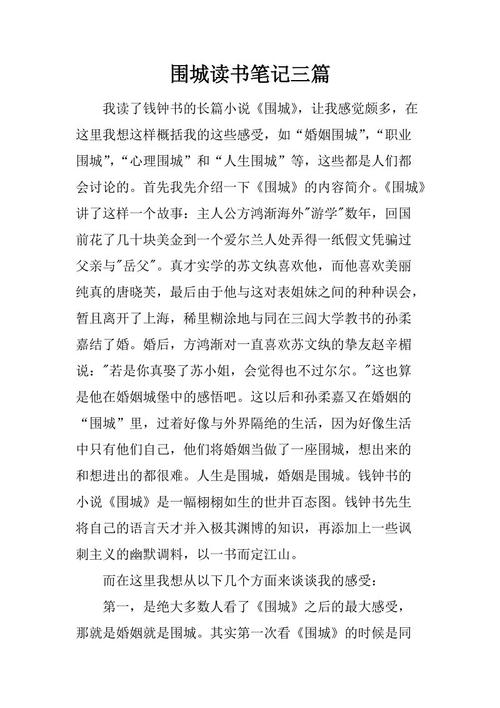 围城读书笔记三篇

我读了钱钟书的长篇小说《围城》，让我感觉颇多，在这里我想这样概括我的这些感受，如“婚姻围城”，“职业围城”，“心理围城”和“人生围城”等，这些都是人们都会讨论的。首先我先介绍一下《围城》的内容简介。《围城》讲了这样一个故事：主人公方鸿渐海外"游学"数年，回国前花了几十块美金到一个爱尔兰人处弄得一纸假文凭骗过父亲与"岳父"。真才实学的苏文纨喜欢他，而他喜欢美丽纯真的唐晓芙，最后由于他与这对表姐妹之间的种种误会，暂且离开了上海，稀里糊涂地与同在三闾大学教书的孙柔嘉结了婚。婚后，方鸿渐对一直喜欢苏文纨的挚友赵辛楣说："若是你真娶了苏小姐，会觉得也不过尔尔。"这也算是他在婚姻城堡中的感悟吧。这以后和孙柔嘉又在婚姻的“围城”里，过着好像与外界隔绝的生活，因为好像生活中只有他们自己，他们将婚姻当做了一座围城，想出来的和想进出的都很难。人生是围城，婚姻是围城。钱钟书的小说《围城》是一幅栩栩如生的世井百态图。钱钟书先生将自己的语言天才并入极其渊博的知识，再添加上一些讽刺主义的幽默调料，以一书而定江山。

而在这里我想从以下几个方面来谈谈我的感受：

第一，是绝大多数人看了《围城》之后的最大感受，那就是婚姻就是围城。其实第一次看《围城》的时候是同